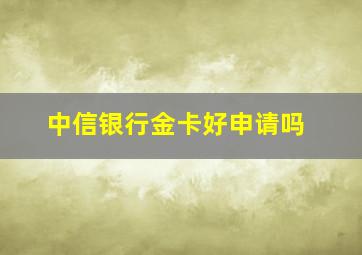 中信银行金卡好申请吗